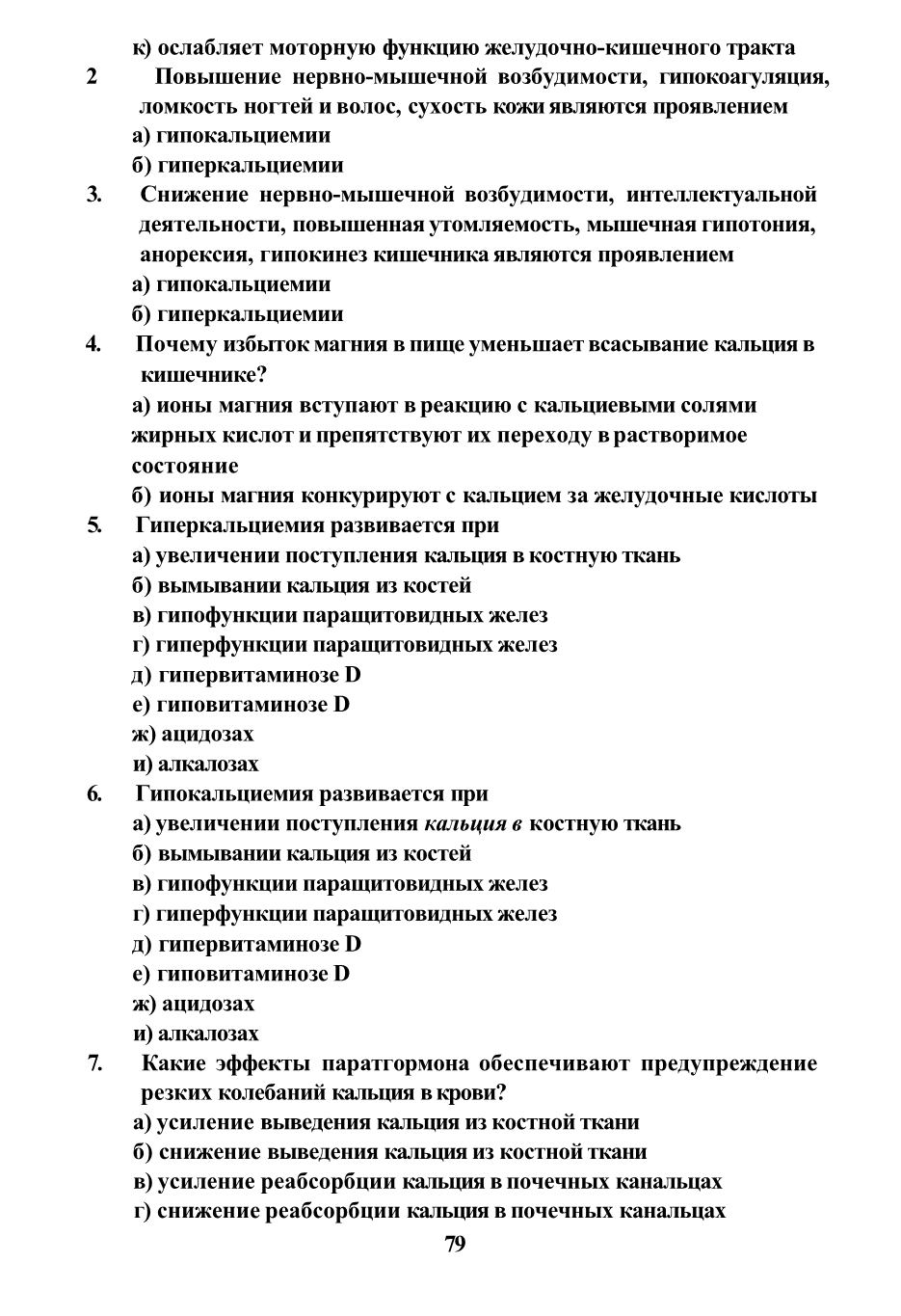 к) ослабляет моторную функцию желудочно-кишечного тракта

2 Повышение нервно-мышечной возбудимости, гипокоагуляция, ломкость ногтей и волос, сухость кожи являются проявлением
а) гипокальциемии
б) гиперкальциемии

3. Снижение нервно-мышечной возбудимости, интеллектуальной деятельности, повышенная утомляемость, мышечная гипотония, анорексия, гипокинез кишечника являются проявлением
а) гипокальциемии
б) гиперкальциемии

4. Почему избыток магния в пище уменьшает всасывание кальция в кишечнике?
а) ионы магния вступают в реакцию с кальциевыми солями жирных кислот и препятствуют их переходу в растворимое состояние
б) ионы магния конкурируют с кальцием за желудочные кислоты

5. Гиперкальциемия развивается при
а) увеличении поступления кальция в костную ткань
б) вымывании кальция из костей
в) гипофункции паращитовидных желез
г) гиперфункции паращитовидных желез
д) гипервитаминозе D
е) гиповитаминозе D
ж) ацидозах
и) алкалозах

6. Гипокальциемия развивается при
а) увеличении поступления кальция в костную ткань
б) вымывании кальция из костей
в) гипофункции паращитовидных желез
г) гиперфункции паращитовидных желез
д) гипервитаминозе D
е) гиповитаминозе D
ж) ацидозах
и) алкалозах

7. Какие эффекты паратгормона обеспечивают предупреждение резких колебаний кальция в крови?
а) усиление выведения кальция из костной ткани
б) снижение выведения кальция из костной ткани
в) усиление реабсорбции кальция в почечных канальцах
г) снижение реабсорбции кальция в почечных канальцах

79